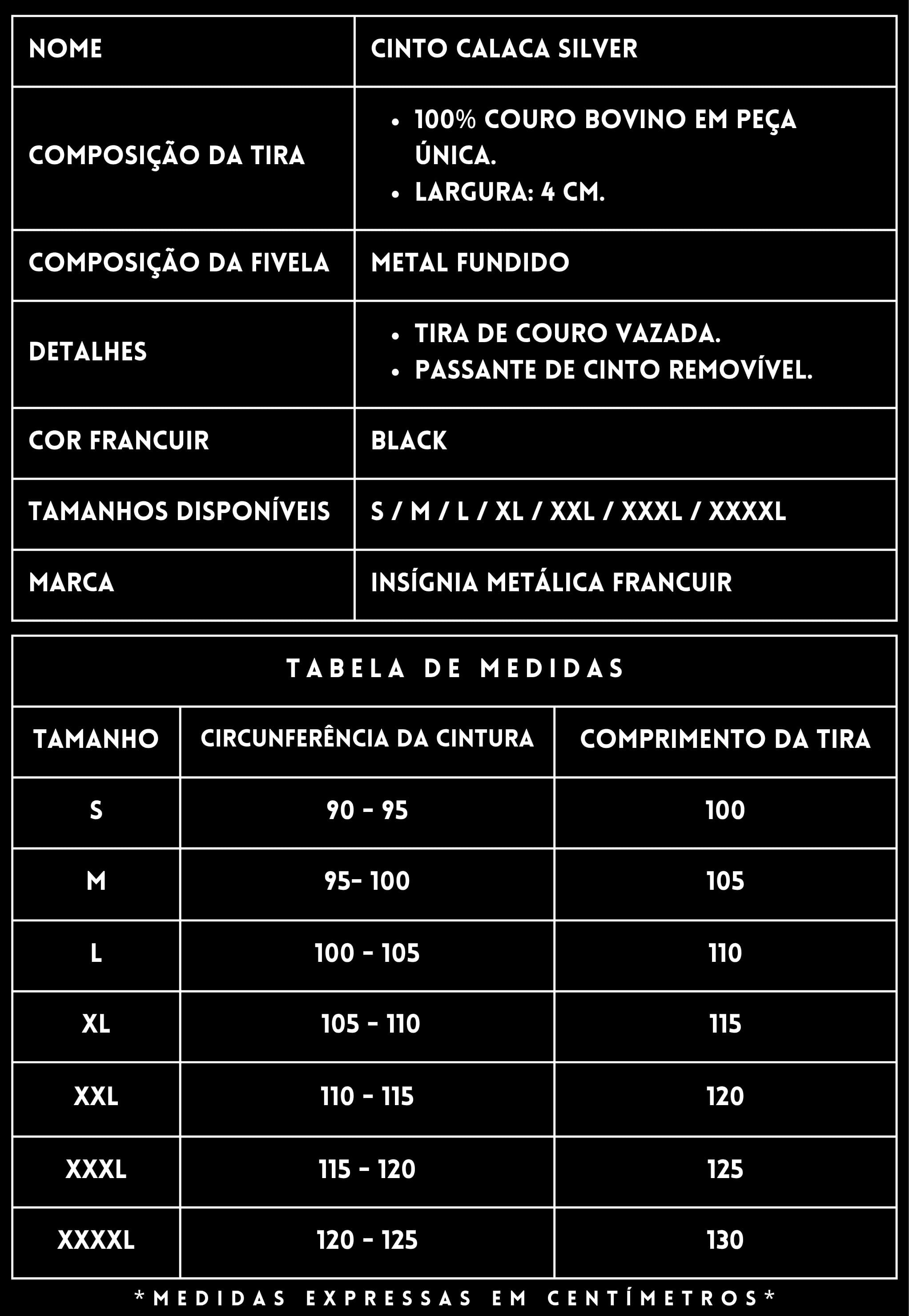 | NOME | CINTO CALACA SILVER |
|---|---|
| COMPOSIÇÃO DA TIRA | • 100% COURO BOVINO EM PEÇA ÚNICA. • LARGURA: 4 CM. |
| COMPOSIÇÃO DA FIVELA | METAL FUNDIDO |
| DETALHES | • TIRA DE COURO VAZADA. • PASSANTE DE CINTO REMOVÍVEL. |
| COR FRANCUIR | BLACK |
| TAMANHOS DISPONÍVEIS | S / M / L / XL / XXL / XXXL / XXXXL |
| MARCA | INSÍGNIA METÁLICA FRANCUIR |

TABELA DE MEDIDAS

| TAMANHO | CIRCUNFERÊNCIA DA CINTURA | COMPRIMENTO DA TIRA |
|---|---|---|
| S | 90 - 95 | 100 |
| M | 95- 100 | 105 |
| L | 100 - 105 | 110 |
| XL | 105 - 110 | 115 |
| XXL | 110 - 115 | 120 |
| XXXL | 115 - 120 | 125 |
| XXXXL | 120 - 125 | 130 |

*MEDIDAS EXPRESSAS EM CENTÍMETROS*